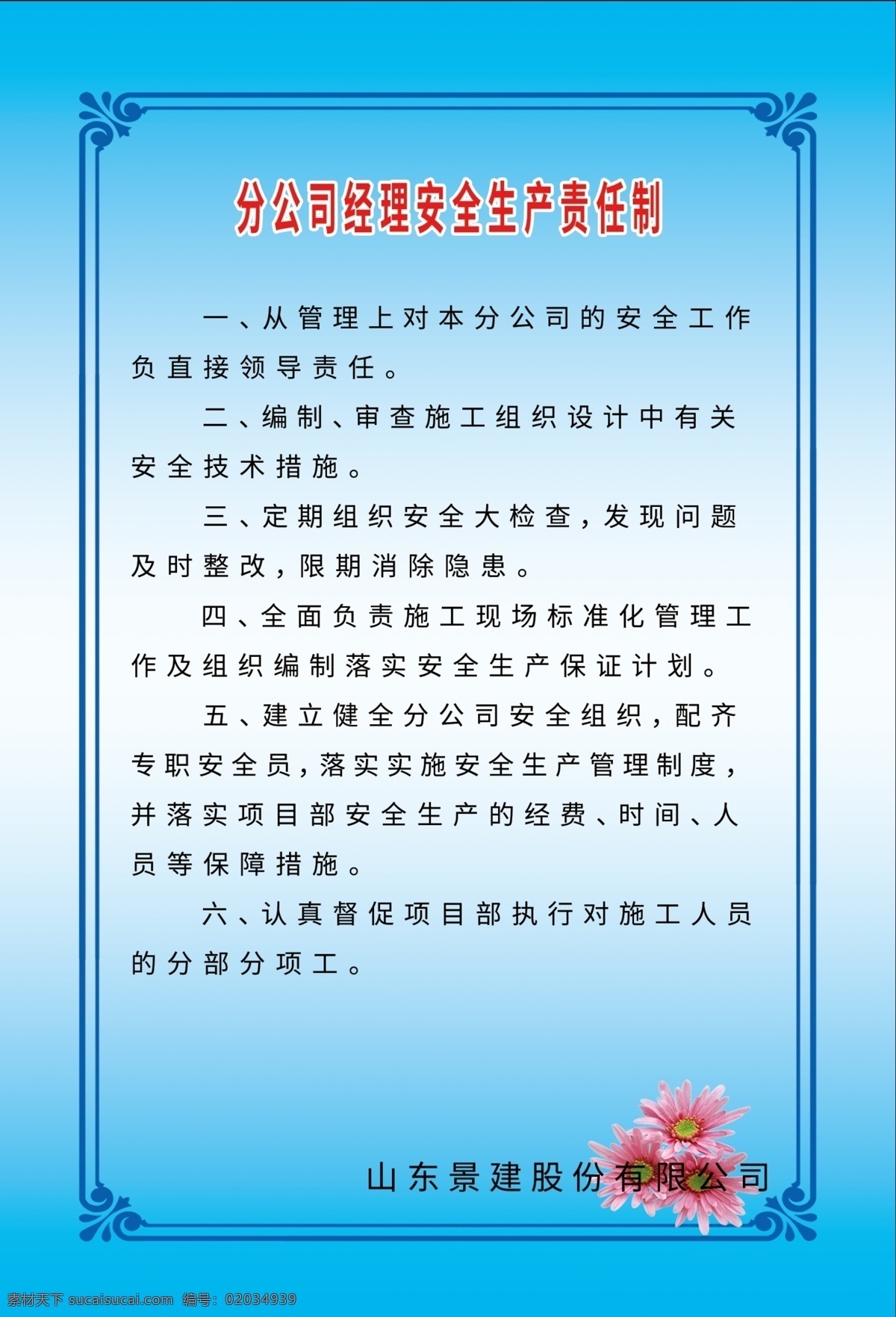 分公司经理安全生产责任制

一、从管理上对本分公司的安全工作负直接领导责任。

二、编制、审查施工组织设计中有关安全技术措施。

三、定期组织安全大检查，发现问题及时整改，限期消除隐患。

四、全面负责施工现场标准化管理工作及组织编制落实安全生产保证计划。

五、建立健全分公司安全组织，配齐专职安全员，落实实施安全生产管理制度，并落实项目部安全生产的经费、时间、人员等保障措施。

六、认真督促项目部执行对施工人员的分部分项工。

山东景建股份有限公司

素材天下 sucaisucai.com 编号：02034939